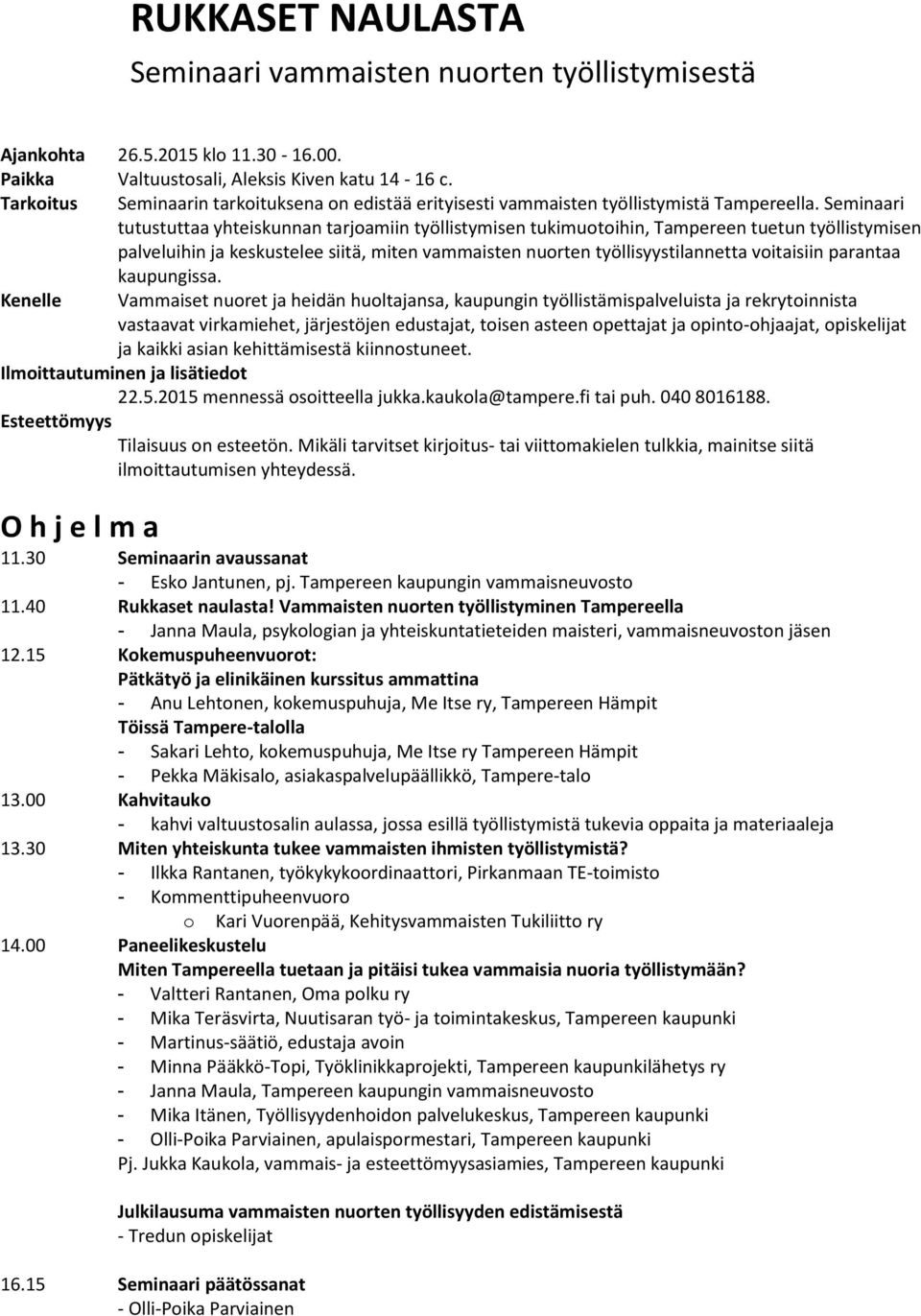 RUKKASET NAULASTA
Seminaari vammaisten nuorten työllistymisestä

Ajankohta 26.5.2015 klo 11.30 - 16.00.
Paikka Valtuustosali, Aleksis Kiven katu 14 - 16 c.
Tarkoitus Seminaarin tarkoituksena on edistää erityisesti vammaisten työllistymistä Tampereella. Seminaari tutustuttaa yhteiskunnan tarjoamiin työllistymisen tukimuotoihin, Tampereen tuetun työllistymisen palveluihin ja keskustelee siitä, miten vammaisten nuorten työllisyystilannetta voitaisiin parantaa kaupungissa.
Kenelle Vammaiset nuoret ja heidän huoltajansa, kaupungin työllistämispalveluista ja rekrytoinnista vastaavat virkamiehet, järjestöjen edustajat, toisen asteen opettajat ja opinto-ohjaajat, opiskelijat ja kaikki asian kehittämisestä kiinnostuneet.
Ilmoittautuminen ja lisätiedot
22.5.2015 mennessä osoitteella jukka.kaukola@tampere.fi tai puh. 040 8016188.
Esteettömyys
Tilaisuus on esteetön. Mikäli tarvitset kirjoitus- tai viittomakielen tulkkia, mainitse siitä ilmoittautumisen yhteydessä.

O h j e l m a
11.30 Seminaarin avaussanat
- Esko Jantunen, pj. Tampereen kaupungin vammaisneuvosto
11.40 Rukkaset naulasta! Vammaisten nuorten työllistyminen Tampereella
- Janna Maula, psykologian ja yhteiskuntatieteiden maisteri, vammaisneuvoston jäsen
12.15 Kokemuspuheenvuorot:
Pätkätyö ja elinikäinen kurssitus ammattina
- Anu Lehtonen, kokemuspuhuja, Me Itse ry, Tampereen Hämpit
Töissä Tampere-talolla
- Sakari Lehto, kokemuspuhuja, Me Itse ry Tampereen Hämpit
- Pekka Mäkisalo, asiakaspalvelupäällikkö, Tampere-talo
13.00 Kahvitauko
- kahvi valtuustosalin aulassa, jossa esillä työllistymistä tukevia oppaita ja materiaaleja
13.30 Miten yhteiskunta tukee vammaisten ihmisten työllistymistä?
- Ilkka Rantanen, työkykykoordinaattori, Pirkanmaan TE-toimisto
- Kommenttipuheenvuoro
o Kari Vuorenpää, Kehitysvammaisten Tukiliitto ry
14.00 Paneelikeskustelu
Miten Tampereella tuetaan ja pitäisi tukea vammaisia nuoria työllistymään?
- Valtteri Rantanen, Oma polku ry
- Mika Teräsvirta, Nuutisaran työ- ja toimintakeskus, Tampereen kaupunki
- Martinus-säätiö, edustaja avoin
- Minna Pääkkö-Topi, Työklinikkaprojekti, Tampereen kaupunkilähetys ry
- Janna Maula, Tampereen kaupungin vammaisneuvosto
- Mika Itänen, Työllisyydenhoidon palvelukeskus, Tampereen kaupunki
- Olli-Poika Parviainen, apulaispormestari, Tampereen kaupunki
Pj. Jukka Kaukola, vammais- ja esteettömyysasiamies, Tampereen kaupunki

Julkilausuma vammaisten nuorten työllisyyden edistämisestä
- Tredun opiskelijat

16.15 Seminaari päätössanat
- Olli-Poika Parviainen